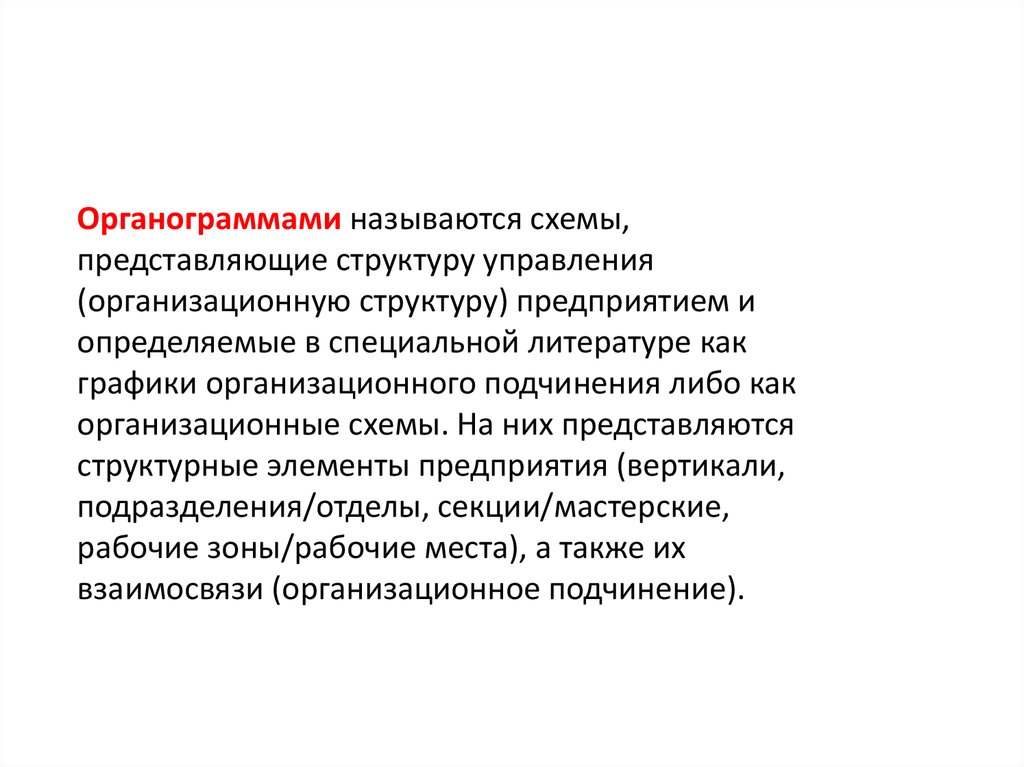 Органограммами называются схемы, представляющие структуру управления (организационную структуру) предприятием и определяемые в специальной литературе как графики организационного подчинения либо как организационные схемы. На них представляются структурные элементы предприятия (вертикали, подразделения/отделы, секции/мастерские, рабочие зоны/рабочие места), а также их взаимосвязи (организационное подчинение).